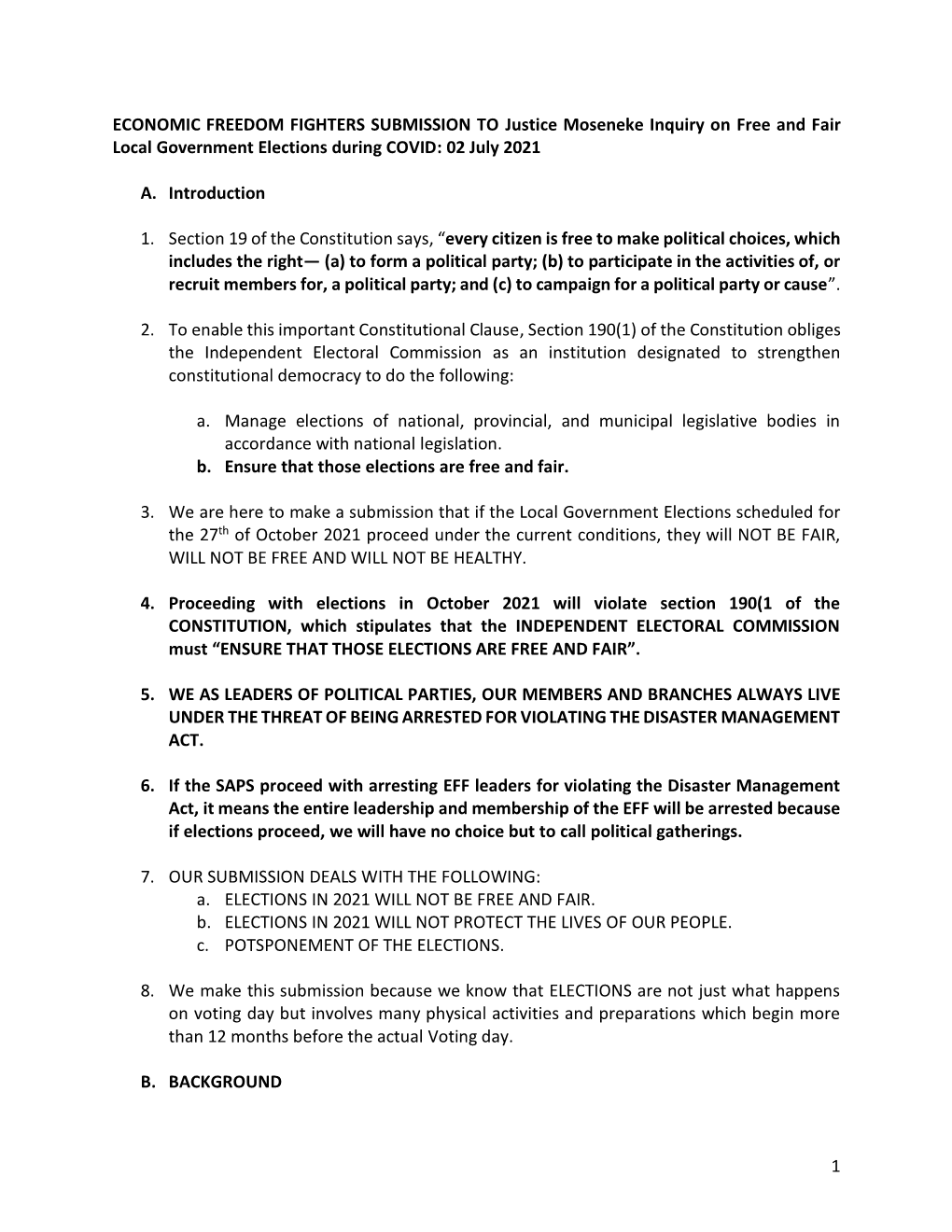 ECONOMIC FREEDOM FIGHTERS SUBMISSION TO Justice Moseneke Inquiry on Free and Fair Local Government Elections during COVID: 02 July 2021

A. Introduction

1. Section 19 of the Constitution says, “every citizen is free to make political choices, which includes the right— (a) to form a political party; (b) to participate in the activities of, or recruit members for, a political party; and (c) to campaign for a political party or cause”.

2. To enable this important Constitutional Clause, Section 190(1) of the Constitution obliges the Independent Electoral Commission as an institution designated to strengthen constitutional democracy to do the following:

a. Manage elections of national, provincial, and municipal legislative bodies in accordance with national legislation.
b. Ensure that those elections are free and fair.

3. We are here to make a submission that if the Local Government Elections scheduled for the 27$^{th}$ of October 2021 proceed under the current conditions, they will NOT BE FAIR, WILL NOT BE FREE AND WILL NOT BE HEALTHY.

4. Proceeding with elections in October 2021 will violate section 190(1 of the CONSTITUTION, which stipulates that the INDEPENDENT ELECTORAL COMMISSION must “ENSURE THAT THOSE ELECTIONS ARE FREE AND FAIR”.

5. WE AS LEADERS OF POLITICAL PARTIES, OUR MEMBERS AND BRANCHES ALWAYS LIVE UNDER THE THREAT OF BEING ARRESTED FOR VIOLATING THE DISASTER MANAGEMENT ACT.

6. If the SAPS proceed with arresting EFF leaders for violating the Disaster Management Act, it means the entire leadership and membership of the EFF will be arrested because if elections proceed, we will have no choice but to call political gatherings.

7. OUR SUBMISSION DEALS WITH THE FOLLOWING:
a. ELECTIONS IN 2021 WILL NOT BE FREE AND FAIR.
b. ELECTIONS IN 2021 WILL NOT PROTECT THE LIVES OF OUR PEOPLE.
c. POTSPONEMENT OF THE ELECTIONS.

8. We make this submission because we know that ELECTIONS are not just what happens on voting day but involves many physical activities and preparations which begin more than 12 months before the actual Voting day.

B. BACKGROUND

1